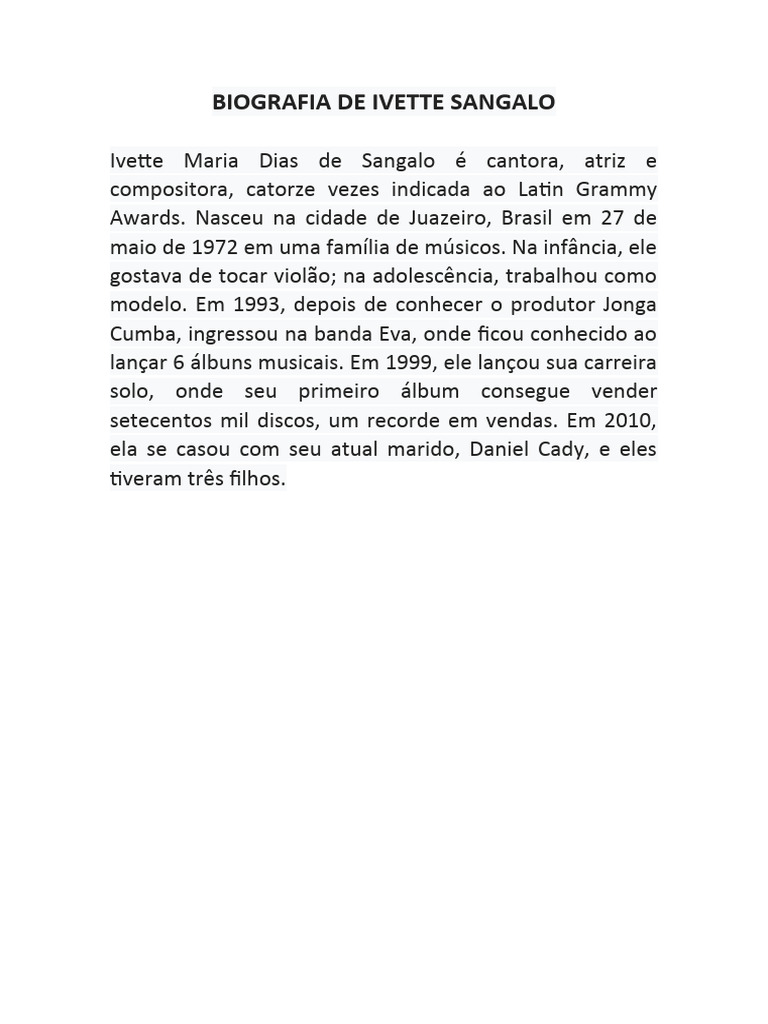 BIOGRAFIA DE IVETTE SANGALO

Ivette Maria Dias de Sangalo é cantora, atriz e compositora, catorze vezes indicada ao Latin Grammy Awards. Nasceu na cidade de Juazeiro, Brasil em 27 de maio de 1972 em uma família de músicos. Na infância, ele gostava de tocar violão; na adolescência, trabalhou como modelo. Em 1993, depois de conhecer o produtor Jonga Cumba, ingressou na banda Eva, onde ficou conhecido ao lançar 6 álbuns musicais. Em 1999, ele lançou sua carreira solo, onde seu primeiro álbum consegue vender setecentos mil discos, um recorde em vendas. Em 2010, ela se casou com seu atual marido, Daniel Cady, e eles tiveram três filhos.